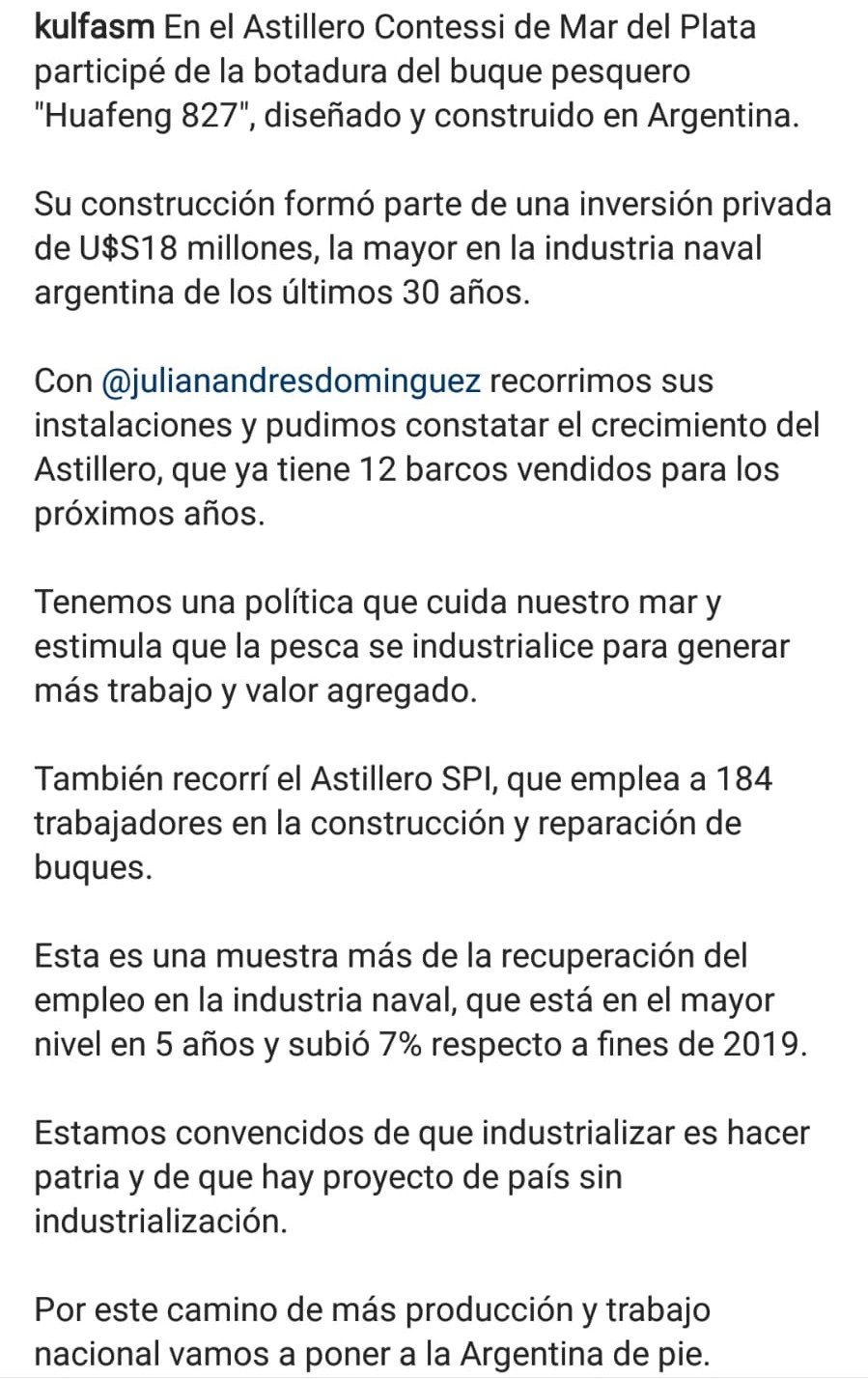 kulfasm En el Astillero Contessi de Mar del Plata participé de la botadura del buque pesquero "Huafeng 827", diseñado y construido en Argentina.

Su construcción formó parte de una inversión privada de U$S18 millones, la mayor en la industria naval argentina de los últimos 30 años.

Con @julianandresdominguez recorrimos sus instalaciones y pudimos constatar el crecimiento del Astillero, que ya tiene 12 barcos vendidos para los próximos años.

Tenemos una política que cuida nuestro mar y estimula que la pesca se industrialice para generar más trabajo y valor agregado.

También recorrí el Astillero SPI, que emplea a 184 trabajadores en la construcción y reparación de buques.

Esta es una muestra más de la recuperación del empleo en la industria naval, que está en el mayor nivel en 5 años y subió 7% respecto a fines de 2019.

Estamos convencidos de que industrializar es hacer patria y de que hay proyecto de país sin industrialización.

Por este camino de más producción y trabajo nacional vamos a poner a la Argentina de pie.